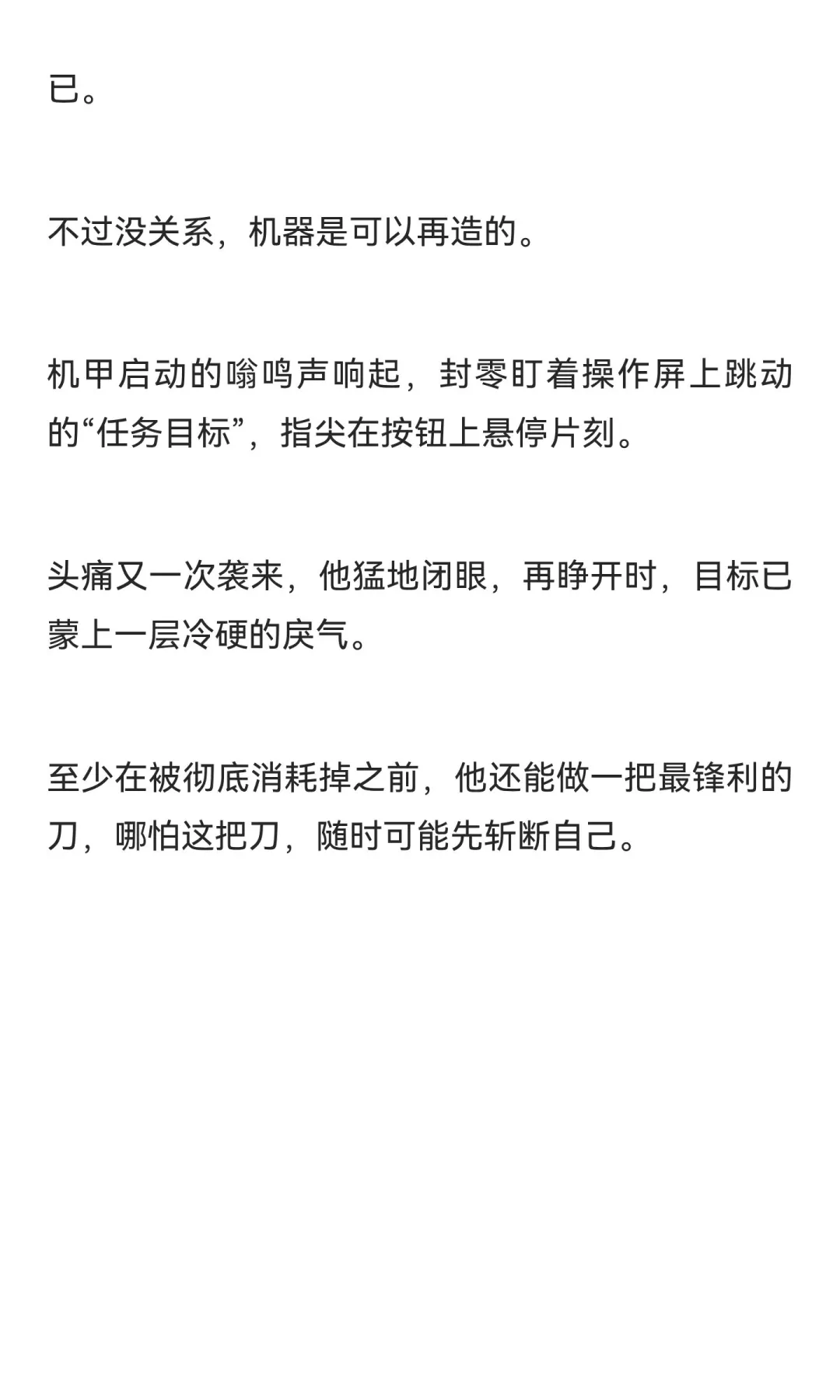 已。

不过没关系，机器是可以再造的。

机甲启动的嗡鸣声响起，封零盯着操作屏上跳动的“任务目标”，指尖在按钮上悬停片刻。

头痛又一次袭来，他猛地闭眼，再睁开时，目标已蒙上一层冷硬的戾气。

至少在被彻底消耗掉之前，他还能做一把最锋利的刀，哪怕这把刀，随时可能先斩断自己。